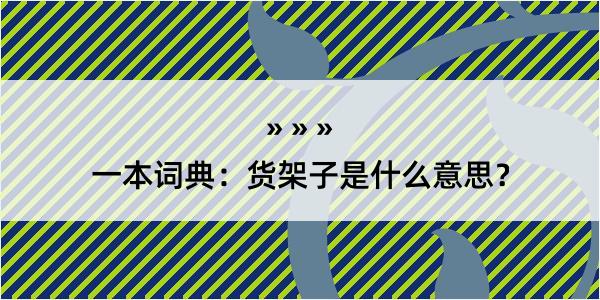 » » »

一本词典：货架子是什么意思？